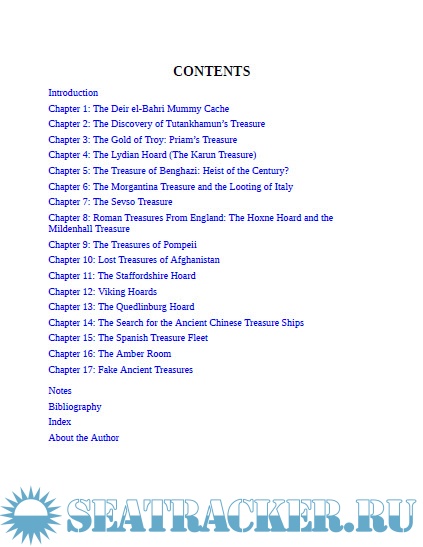 CONTENTS

Introduction

Chapter 1: The Deir el-Bahri Mummy Cache

Chapter 2: The Discovery of Tutankhamun's Treasure

Chapter 3: The Gold of Troy: Priam's Treasure

Chapter 4: The Lydian Hoard (The Karun Treasure)

Chapter 5: The Treasure of Benghazi: Heist of the Century?

Chapter 6: The Morgantina Treasure and the Looting of Italy

Chapter 7: The Sevso Treasure

Chapter 8: Roman Treasures From England: The Hoxne Hoard and the Mildenhall Treasure

Chapter 9: The Treasures of Pompeii

Chapter 10: Lost Treasures of Afghanistan

Chapter 11: The Staffordshire Hoard

Chapter 12: Viking Hoards

Chapter 13: The Quedlinburg Hoard

Chapter 14: The Search for the Ancient Chinese Treasure Ships

Chapter 15: The Spanish Treasure Fleet

Chapter 16: The Amber Room

Chapter 17: Fake Ancient Treasures

Notes

Bibliography

Index

About the Author

SEATRACKER.RU